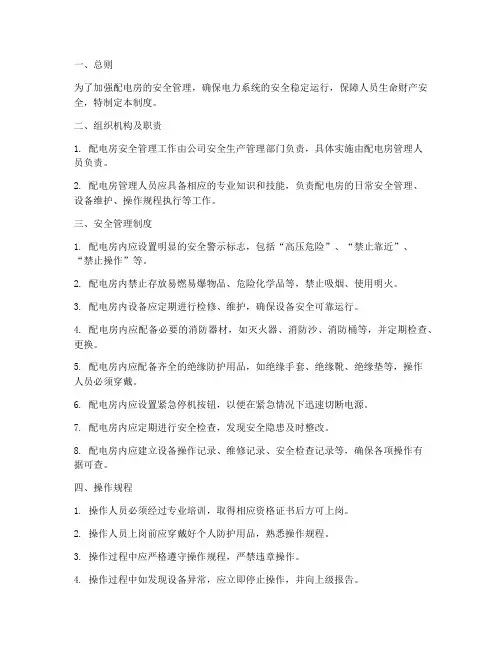 一、总则

为了加强配电房的安全管理，确保电力系统的安全稳定运行，保障人员生命财产安全，特制定本制度。

二、组织机构及职责

1. 配电房安全管理工作由公司安全生产管理部门负责，具体实施由配电房管理人员负责。

2. 配电房管理人员应具备相应的专业知识和技能，负责配电房的日常安全管理、设备维护、操作规程执行等工作。

三、安全管理制度

1. 配电房内应设置明显的安全警示标志，包括“高压危险”、“禁止靠近”、“禁止操作”等。

2. 配电房内禁止存放易燃易爆物品、危险化学品等，禁止吸烟、使用明火。

3. 配电房内设备应定期进行检修、维护，确保设备安全可靠运行。

4. 配电房内应配备必要的消防器材，如灭火器、消防沙、消防桶等，并定期检查、更换。

5. 配电房内应配备齐全的绝缘防护用品，如绝缘手套、绝缘靴、绝缘垫等，操作人员必须穿戴。

6. 配电房内应设置紧急停机按钮，以便在紧急情况下迅速切断电源。

7. 配电房内应定期进行安全检查，发现安全隐患及时整改。

8. 配电房内应建立设备操作记录、维修记录、安全检查记录等，确保各项操作有据可查。

四、操作规程

1. 操作人员必须经过专业培训，取得相应资格证书后方可上岗。

2. 操作人员上岗前应穿戴好个人防护用品，熟悉操作规程。

3. 操作过程中应严格遵守操作规程，严禁违章操作。

4. 操作过程中如发现设备异常，应立即停止操作，并向上级报告。